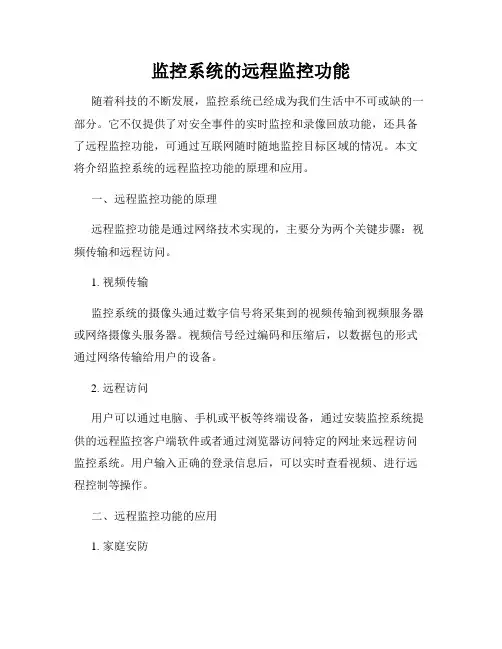 监控系统的远程监控功能

随着科技的不断发展，监控系统已经成为我们生活中不可或缺的一部分。它不仅提供了对安全事件的实时监控和录像回放功能，还具备了远程监控功能，可通过互联网随时随地监控目标区域的情况。本文将介绍监控系统的远程监控功能的原理和应用。

一、远程监控功能的原理

远程监控功能是通过网络技术实现的，主要分为两个关键步骤：视频传输和远程访问。

1. 视频传输

监控系统的摄像头通过数字信号将采集到的视频传输到视频服务器或网络摄像头服务器。视频信号经过编码和压缩后，以数据包的形式通过网络传输给用户的设备。

2. 远程访问

用户可以通过电脑、手机或平板等终端设备，通过安装监控系统提供的远程监控客户端软件或者通过浏览器访问特定的网址来远程访问监控系统。用户输入正确的登录信息后，可以实时查看视频、进行远程控制等操作。

二、远程监控功能的应用

1. 家庭安防